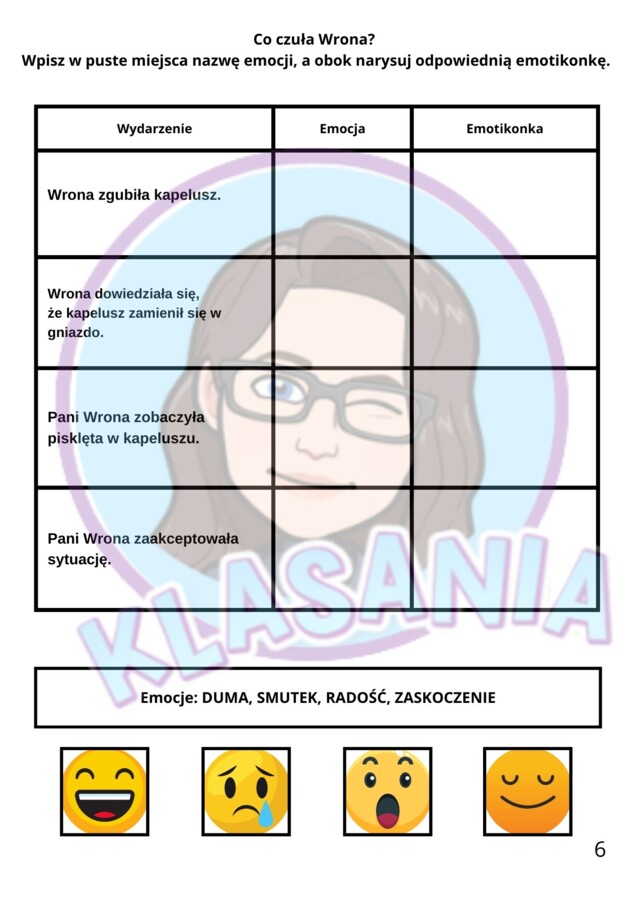 Co czuła Wrona?
Wpisz w puste miejsca nazwę emocji, a obok narysuj odpowiednią emotikonkę.

| Wydarzenie | Emocja | Emotikonka |
|---|---|---|
| Wrona zgubiła kapelusz. | | |
| Wrona dowiedziała się, że kapelusz zamienił się w gniazdo. | | |
| Pani Wrona zobaczyła pisklęta w kapeluszu. | | |
| Pani Wrona zaakceptowała sytuację. | | |

Emocje: DUMA, SMUTEK, RADOŚĆ, ZASKOCZENIE

6

KLASANIA